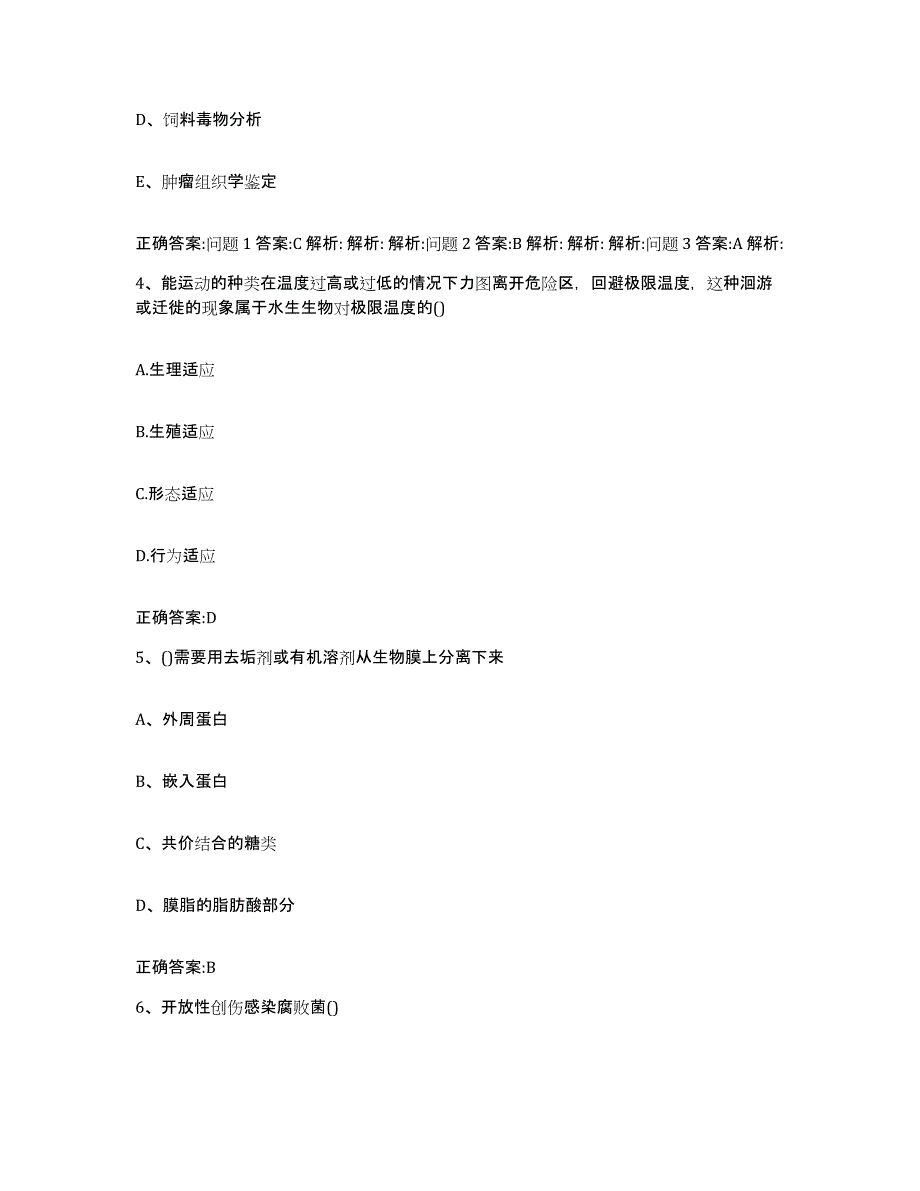 D、饲料毒物分析

E、肿瘤组织学鉴定

正确答案:问题 1 答案:C 解析: 解析: 解析:问题 2 答案:B 解析: 解析: 解析:问题 3 答案:A 解析:

4、能运动的种类在温度过高或过低的情况下力图离开危险区，回避极限温度，这种洄游或迁徙的现象属于水生生物对极限温度的()

A.生理适应

B.生殖适应

C.形态适应

D.行为适应

正确答案:D

5、()需要用去垢剂或有机溶剂从生物膜上分离下来

A、外周蛋白

B、嵌入蛋白

C、共价结合的糖类

D、膜脂的脂肪酸部分

正确答案:B

6、开放性创伤感染腐败菌()